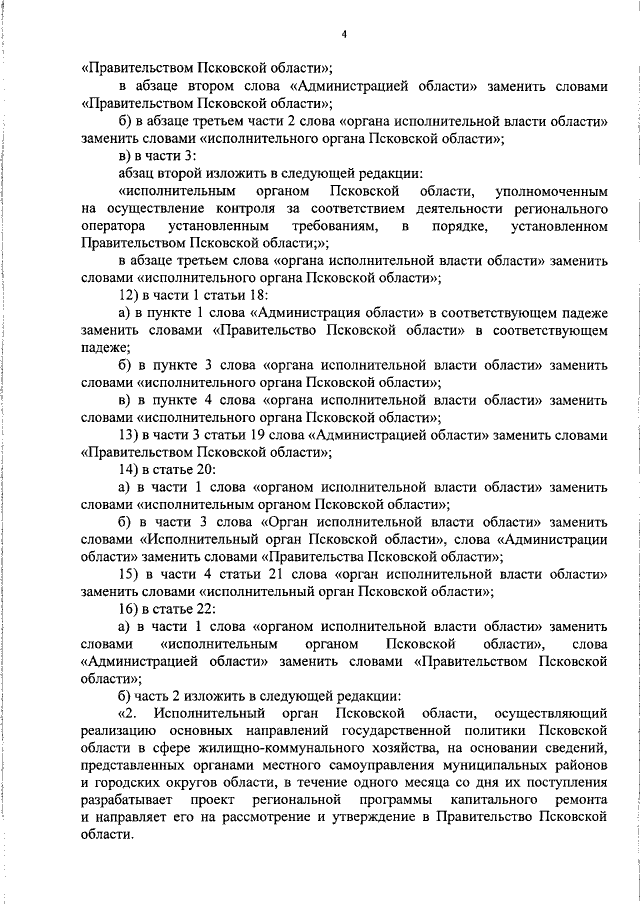 4

«Правительством Псковской области»;

в абзаце втором слова «Администрацией области» заменить словами «Правительством Псковской области»;

б) в абзаце третьем части 2 слова «органа исполнительной власти области» заменить словами «исполнительного органа Псковской области»;

в) в части 3:

абзац второй изложить в следующей редакции:

«исполнительным органом Псковской области, уполномоченным на осуществление контроля за соответствием деятельности регионального оператора установленным требованиям, в порядке, установленном Правительством Псковской области;»;

в абзаце третьем слова «органа исполнительной власти области» заменить словами «исполнительного органа Псковской области»;

12) в части 1 статьи 18:

а) в пункте 1 слова «Администрация области» в соответствующем падеже заменить словами «Правительство Псковской области» в соответствующем падеже;

б) в пункте 3 слова «органа исполнительной власти области» заменить словами «исполнительного органа Псковской области»;

в) в пункте 4 слова «органа исполнительной власти области» заменить словами «исполнительного органа Псковской области»;

13) в части 3 статьи 19 слова «Администрацией области» заменить словами «Правительством Псковской области»;

14) в статье 20:

а) в части 1 слова «органом исполнительной власти области» заменить словами «исполнительным органом Псковской области»;

б) в части 3 слова «Орган исполнительной власти области» заменить словами «Исполнительный орган Псковской области», слова «Администрации области» заменить словами «Правительства Псковской области»;

15) в части 4 статьи 21 слова «орган исполнительной власти области» заменить словами «исполнительный орган Псковской области»;

16) в статье 22:

а) в части 1 слова «органом исполнительной власти области» заменить словами «исполнительным органом Псковской области», слова «Администрацией области» заменить словами «Правительством Псковской области»;

б) часть 2 изложить в следующей редакции:

«2. Исполнительный орган Псковской области, осуществляющий реализацию основных направлений государственной политики Псковской области в сфере жилищно-коммунального хозяйства, на основании сведений, представленных органами местного самоуправления муниципальных районов и городских округов области, в течение одного месяца со дня их поступления разрабатывает проект региональной программы капитального ремонта и направляет его на рассмотрение и утверждение в Правительство Псковской области.